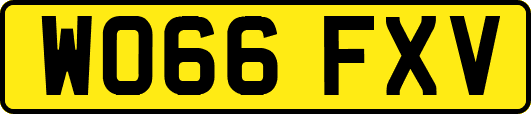 WO66 FXV